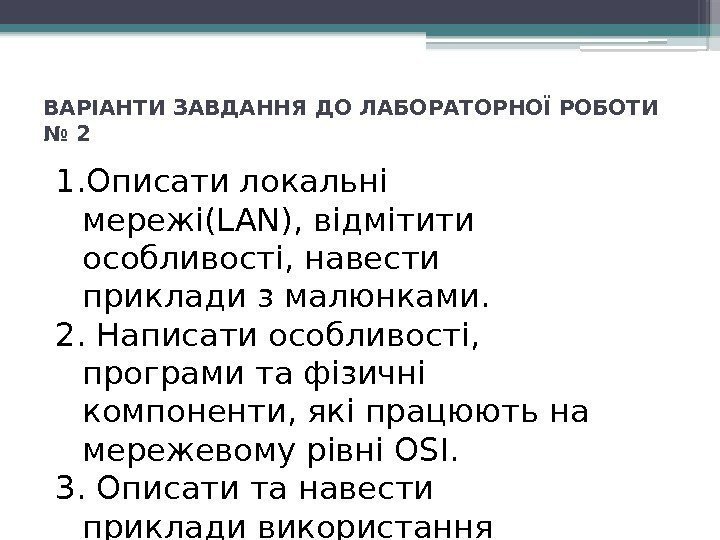 ВАРІАНТИ ЗАВДАННЯ ДО ЛАБОРАТОРНОЇ РОБОТИ № 2

1.Описати локальні мережі(LAN), відмітити особливості, навести приклади з малюнками.
2. Написати особливості, програми та фізичні компоненти, які працюють на мережевому рівні OSI.
3. Описати та навести приклади використання